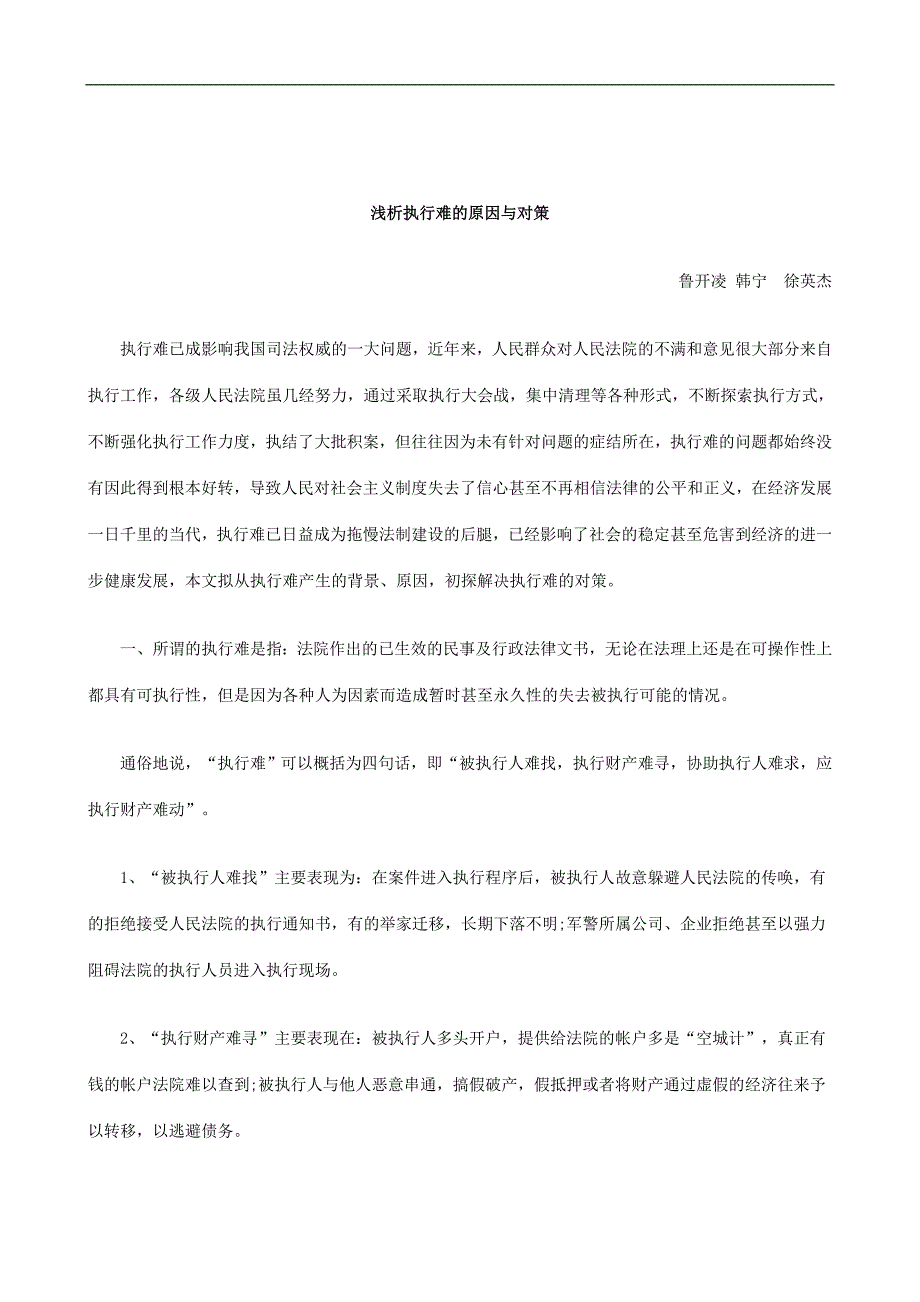 浅析执行难的原因与对策

鲁开凌 韩宁 徐英杰

执行难已成影响我国司法权威的一大问题，近年来，人民群众对人民法院的不满和意见很大部分来自执行工作，各级人民法院虽几经努力，通过采取执行大会战，集中清理等各种形式，不断探索执行方式，不断强化执行工作力度，执结了大批积案，但往往因为未有针对问题的症结所在，执行难的问题都始终没有因此得到根本好转，导致人民对社会主义制度失去了信心甚至不再相信法律的公平和正义，在经济发展一日千里的当代，执行难已日益成为拖慢法制建设的后腿，已经影响了社会的稳定甚至危害到经济的进一步健康发展，本文拟从执行难产生的背景、原因，初探解决执行难的对策。

一、所谓的执行难是指：法院作出的已生效的民事及行政法律文书，无论在法理上还是在可操作性上都具有可执行性，但是因为各种人为因素而造成暂时甚至永久性的失去被执行可能的情况。

通俗地说，“执行难”可以概括为四句话，即“被执行人难找，执行财产难寻，协助执行人难求，应执行财产难动”。

1、“被执行人难找”主要表现为：在案件进入执行程序后，被执行人故意躲避人民法院的传唤，有的拒绝接受人民法院的执行通知书，有的举家迁移，长期下落不明;军警所属公司、企业拒绝甚至以强力阻碍法院的执行人员进入执行现场。

2、“执行财产难寻”主要表现在：被执行人多头开户，提供给法院的帐户多是“空城计”，真正有钱的帐户法院难以查到;被执行人与他人恶意串通，搞假破产，假抵押或者将财产通过虚假的经济往来予以转移，以逃避债务。